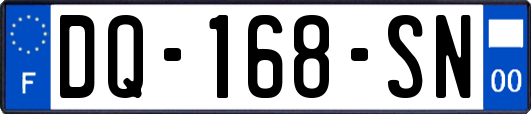 F
DQ-168-SN
00